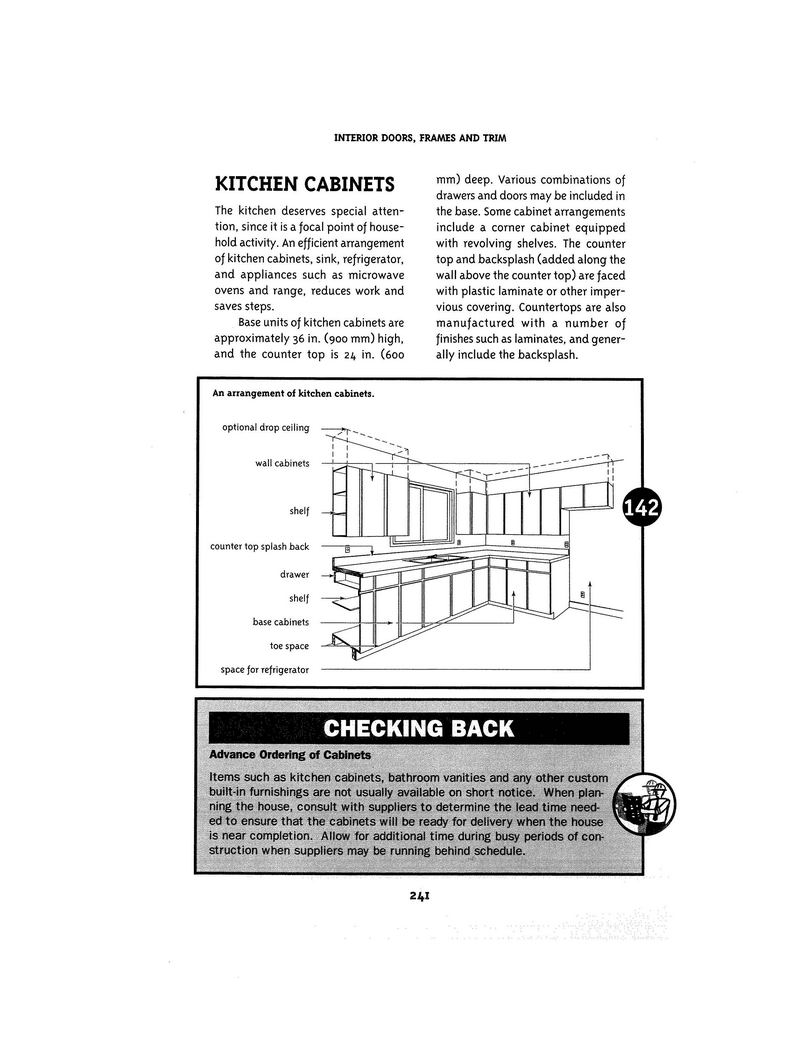 INTERIOR DOORS, FRAMES AND TRIM

KITCHEN CABINETS

The kitchen deserves special attention, since it is a focal point of household activity. An efficient arrangement of kitchen cabinets, sink, refrigerator, and appliances such as microwave ovens and range, reduces work and saves steps.

Base units of kitchen cabinets are approximately 36 in. (900 mm) high, and the counter top is 24 in. (600 mm) deep. Various combinations of drawers and doors may be included in the base. Some cabinet arrangements include a corner cabinet equipped with revolving shelves. The counter top and backsplash (added along the wall above the counter top) are faced with plastic laminate or other impervious covering. Countertops are also manufactured with a number of finishes such as laminates, and generally include the backsplash.

An arrangement of kitchen cabinets.

optional drop ceiling

wall cabinets

shelf

counter top splash back

drawer

shelf

base cabinets

toe space

space for refrigerator

142

CHECKING BACK

Advance Ordering of Cabinets

Items such as kitchen cabinets, bathroom vanities and any other custom built-in furnishings are not usually available on short notice. When planning the house, consult with suppliers to determine the lead time needed to ensure that the cabinets will be ready for delivery when the house is near completion. Allow for additional time during busy periods of construction when suppliers may be running behind schedule.

241